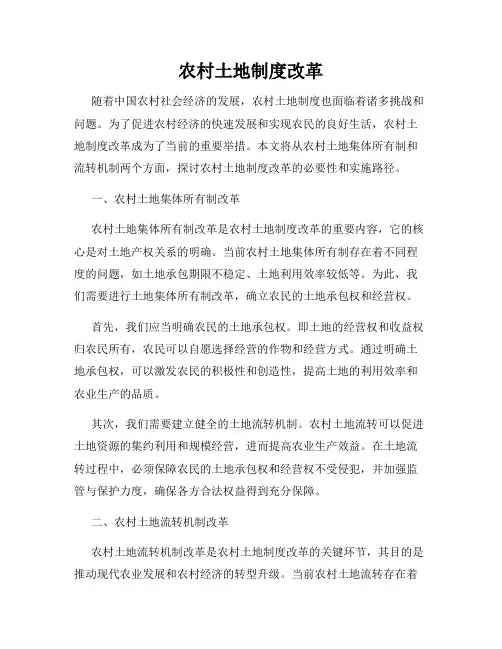 农村土地制度改革

随着中国农村社会经济的发展，农村土地制度也面临着诸多挑战和问题。为了促进农村经济的快速发展和实现农民的良好生活，农村土地制度改革成为了当前的重要举措。本文将从农村土地集体所有制和流转机制两个方面，探讨农村土地制度改革的必要性和实施路径。

一、农村土地集体所有制改革

农村土地集体所有制改革是农村土地制度改革的重要内容，它的核心是对土地产权关系的明确。当前农村土地集体所有制存在着不同程度的问题，如土地承包期限不稳定、土地利用效率较低等。为此，我们需要进行土地集体所有制改革，确立农民的土地承包权和经营权。

首先，我们应当明确农民的土地承包权。即土地的经营权和收益权归农民所有，农民可以自愿选择经营的作物和经营方式。通过明确土地承包权，可以激发农民的积极性和创造性，提高土地的利用效率和农业生产的品质。

其次，我们需要建立健全的土地流转机制。农村土地流转可以促进土地资源的集约利用和规模经营，进而提高农业生产效益。在土地流转过程中，必须保障农民的土地承包权和经营权不受侵犯，并加强监管与保护力度，确保各方合法权益得到充分保障。

二、农村土地流转机制改革

农村土地流转机制改革是农村土地制度改革的关键环节，其目的是推动现代农业发展和农村经济的转型升级。当前农村土地流转存在着